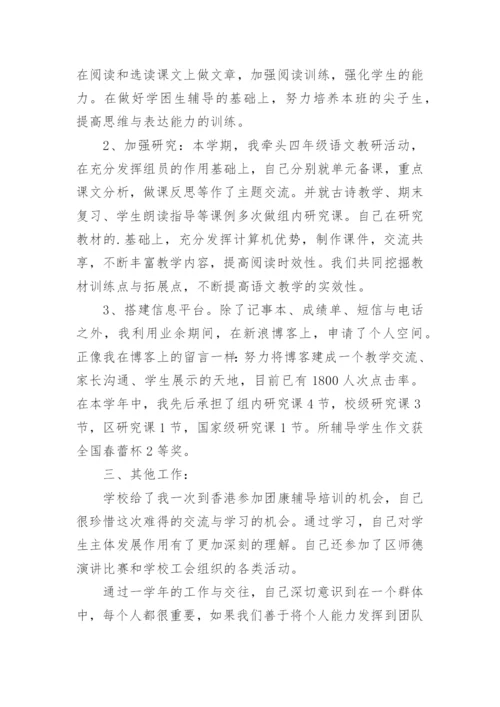 在阅读和选读课文上做文章，加强阅读训练，强化学生的能力。在做好学困生辅导的基础上，努力培养本班的尖子生，提高思维与表达能力的训练。

2、加强研究：本学期，我牵头四年级语文教研活动，在充分发挥组员的作用基础上，自己分别就单元备课，重点课文分析，做课反思等作了主题交流。并就古诗教学、期末复习、学生朗读指导等课例多次做组内研究课。自己在研究教材的.基础上，充分发挥计算机优势，制作课件，交流共享，不断丰富教学内容，提高阅读时效性。我们共同挖掘教材训练点与拓展点，不断提高语文教学的实效性。

3、搭建信息平台。除了记事本、成绩单、短信与电话之外，我利用业余期间，在新浪博客上，申请了个人空间。正像我在博客上的留言一样：努力将博客建成一个教学交流、家长沟通、学生展示的天地，目前已有1800人次点击率。在本学年中，我先后承担了组内研究课4节，校级研究课3节，区研究课1节，国家级研究课1节。所辅导学生作文获全国春蕾杯2等奖。

三、其他工作：

学校给了我一次到香港参加团康辅导培训的机会，自己很珍惜这次难得的交流与学习的机会。通过学习，自己对学生主体发展作用有了更加深刻的理解。自己还参加了区师德演讲比赛和学校工会组织的各类活动。

通过一学年的工作与交往，自己深切意识到在一个群体中，每个人都很重要，如果我们善于将个人能力发挥到团队